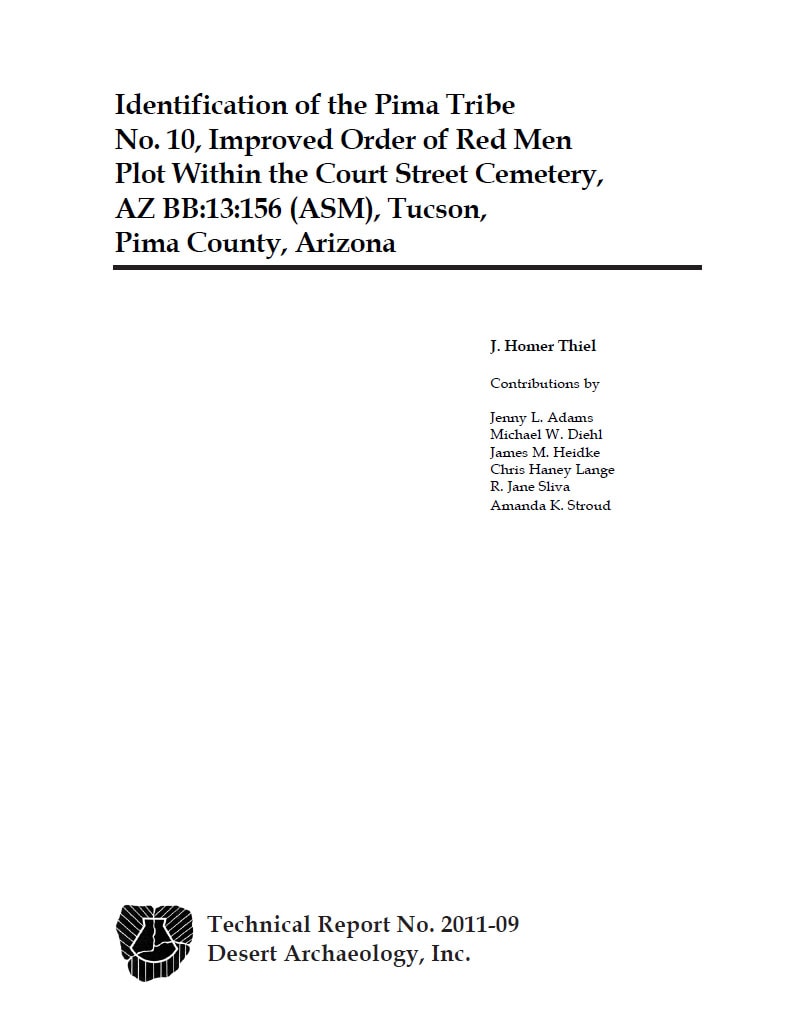 Identification of the Pima Tribe No. 10, Improved Order of Red Men Plot Within the Court Street Cemetery, AZ BB:13:156 (ASM), Tucson, Pima County, Arizona

J. Homer Thiel

Contributions by

Jenny L. Adams
Michael W. Diehl
James M. Heidke
Chris Haney Lange
R. Jane Sliva
Amanda K. Stroud

Technical Report No. 2011-09
Desert Archaeology, Inc.